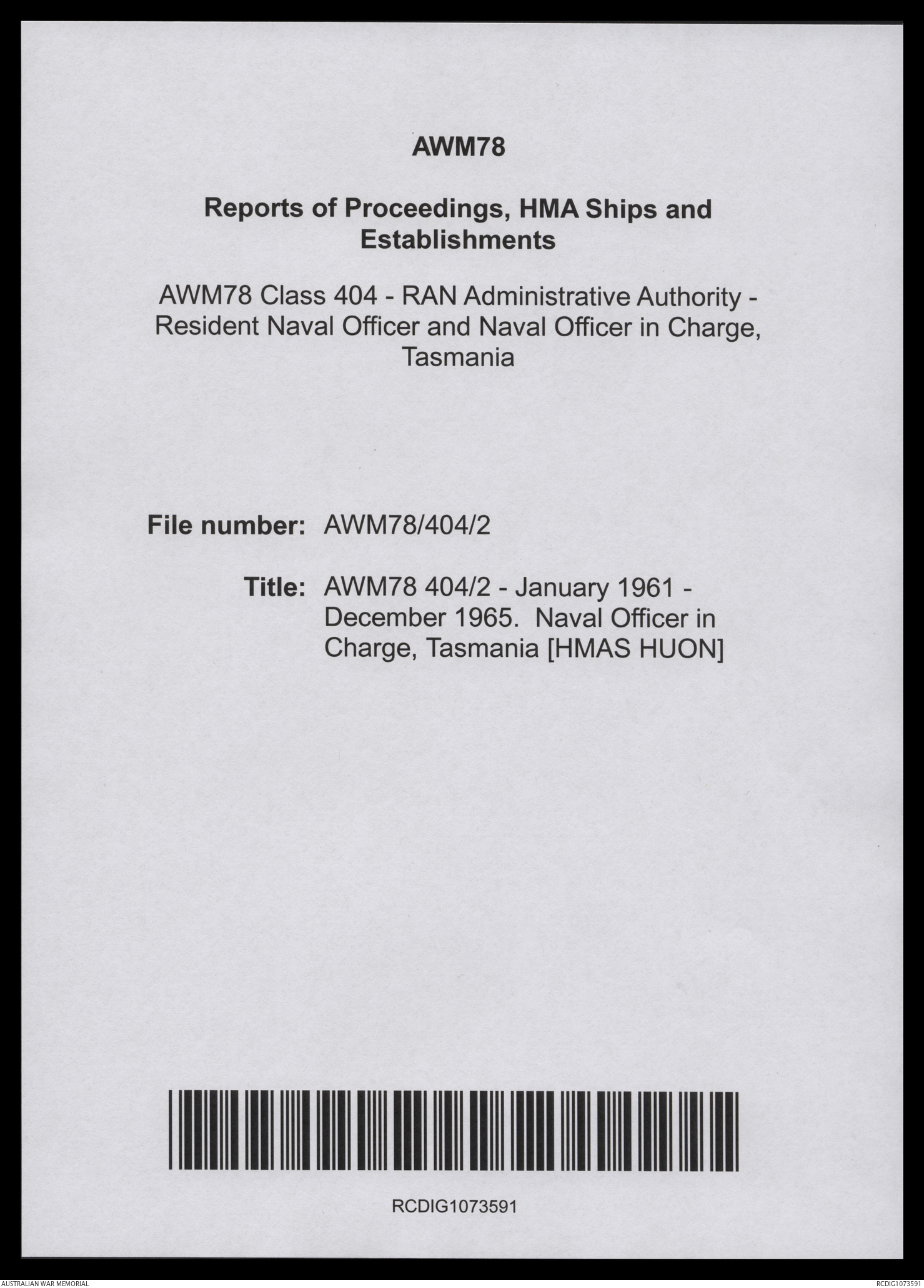 AWM78

Reports of Proceedings, HMA Ships and Establishments

AWM78 Class 404 - RAN Administrative Authority - Resident Naval Officer and Naval Officer in Charge, Tasmania

File number: AWM78/404/2

Title: AWM78 404/2 - January 1961 - December 1965. Naval Officer in Charge, Tasmania [HMAS HUON]

RCDIG1073591

AUSTRALIAN WAR MEMORIAL

RCDIG1073591